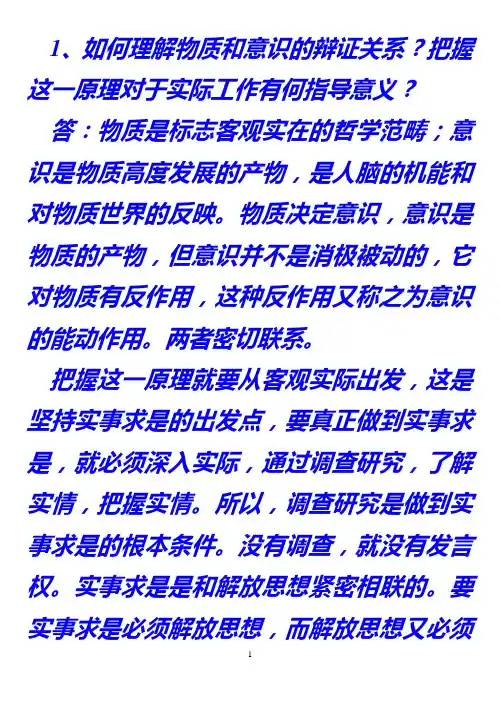 1、如何理解物质和意识的辩证关系？把握这一原理对于实际工作有何指导意义？

答：物质是标志客观实在的哲学范畴；意识是物质高度发展的产物，是人脑的机能和对物质世界的反映。物质决定意识，意识是物质的产物，但意识并不是消极被动的，它对物质有反作用，这种反作用又称之为意识的能动作用。两者密切联系。

把握这一原理就要从客观实际出发，这是坚持实事求是的出发点，要真正做到实事求是，就必须深入实际，通过调查研究，了解实情，把握实情。所以，调查研究是做到实事求是的根本条件。没有调查，就没有发言权。实事求是是和解放思想紧密相联的。要实事求是必须解放思想，而解放思想又必须

1